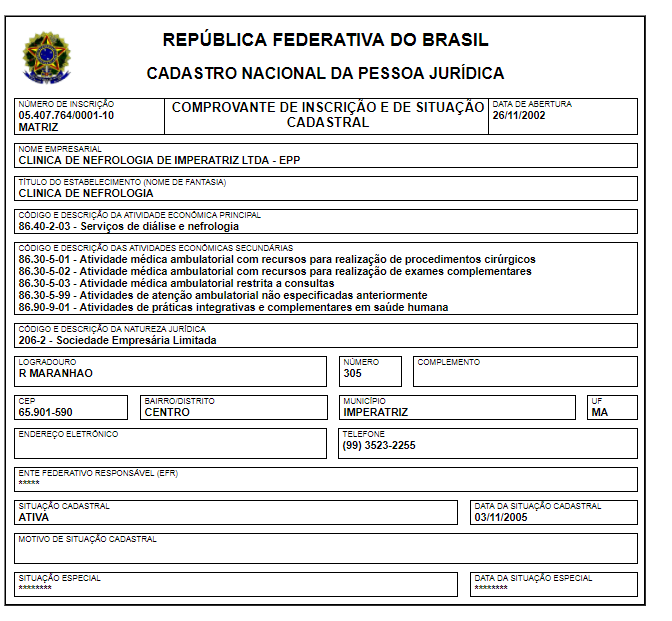 REPÚBLICA FEDERATIVA DO BRASIL

CADASTRO NACIONAL DA PESSOA JURÍDICA

NÚMERO DE INSCRIÇÃO
05.407.764/0001-10
MATRIZ

COMPROVANTE DE INSCRIÇÃO E DE SITUAÇÃO CADASTRAL

DATA DE ABERTURA
26/11/2002

NOME EMPRESARIAL
CLINICA DE NEFROLOGIA DE IMPERATRIZ LTDA - EPP

TÍTULO DO ESTABELECIMENTO (NOME DE FANTASIA)
CLINICA DE NEFROLOGIA

CÓDIGO E DESCRIÇÃO DA ATIVIDADE ECONÔMICA PRINCIPAL
86.40-2-03 - Serviços de diálise e nefrologia

CÓDIGO E DESCRIÇÃO DAS ATIVIDADES ECONÔMICAS SECUNDÁRIAS
86.30-5-01 - Atividade médica ambulatorial com recursos para realização de procedimentos cirúrgicos
86.30-5-02 - Atividade médica ambulatorial com recursos para realização de exames complementares
86.30-5-03 - Atividade médica ambulatorial restrita a consultas
86.30-5-99 - Atividades de atenção ambulatorial não especificadas anteriormente
86.90-9-01 - Atividades de práticas integrativas e complementares em saúde humana

CÓDIGO E DESCRIÇÃO DA NATUREZA JURÍDICA
206-2 - Sociedade Empresária Limitada

LOGRADOURO
R MARANHAO

NÚMERO
305

COMPLEMENTO

CEP
65.901-590

BAIRRO/DISTRITO
CENTRO

MUNICÍPIO
IMPERATRIZ

UF
MA

ENDEREÇO ELETRÔNICO

TELEFONE
(99) 3523-2255

ENTE FEDERATIVO RESPONSÁVEL (EFR)
*****

SITUAÇÃO CADASTRAL
ATIVA

DATA DA SITUAÇÃO CADASTRAL
03/11/2005

MOTIVO DE SITUAÇÃO CADASTRAL

SITUAÇÃO ESPECIAL
********

DATA DA SITUAÇÃO ESPECIAL
********